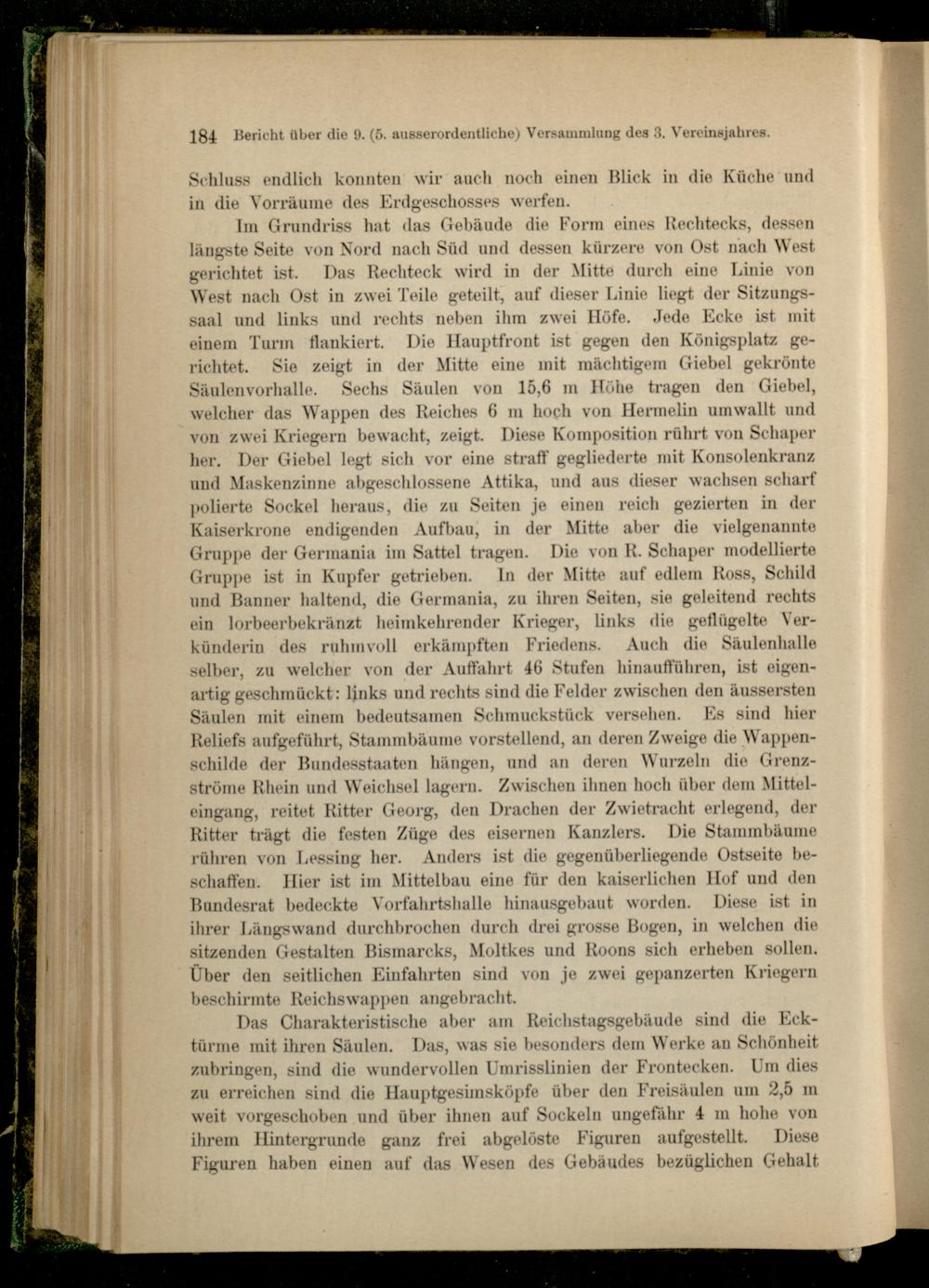 184 Bericht über die 9. (5. ausserordentliche) Versammlung des 3. Vereinsjahres.

Schluss endlich konnten wir auch noch einen Blick in die Küche und in die Vorräume des Erdgeschosses werfen.

Im Grundriss hat das Gebäude die Form eines Rechtecks, dessen längste Seite von Nord nach Süd und dessen kürzere von Ost nach West gerichtet ist. Das Rechteck wird in der Mitte durch eine Linie von West nach Ost in zwei Teile geteilt, auf dieser Linie liegt der Sitzungssaal und links und rechts neben ihm zwei Höfe. Jede Ecke ist mit einem Turm flankiert. Die Hauptfront ist gegen den Königsplatz gerichtet. Sie zeigt in der Mitte eine mit mächtigem Giebel gekrönte Säulenvorhalle. Sechs Säulen von 15,6 m Höhe tragen den Giebel, welcher das Wappen des Reiches 6 m hoch von Hermelin umwallt und von zwei Kriegern bewacht, zeigt. Diese Komposition rührt von Schaper her. Der Giebel legt sich vor eine straff gegliederte mit Konsolenkranz und Maskenzinne abgeschlossene Attika, und aus dieser wachsen scharf polierte Sockel heraus, die zu Seiten je einen reich gezierten in der Kaiserkrone endigenden Aufbau, in der Mitte aber die vielgenannte Gruppe der Germania im Sattel tragen. Die von R. Schaper modellierte Gruppe ist in Kupfer getrieben. In der Mitte auf edlem Ross, Schild und Banner haltend, die Germania, zu ihren Seiten, sie geleitend rechts ein lorbeerbekränzt heimkehrender Krieger, links die geflügelte Verkünderin des ruhmvoll erkämpften Friedens. Auch die Säulenhalle selber, zu welcher von der Auffahrt 46 Stufen hinaufführen, ist eigenartig geschmückt: links und rechts sind die Felder zwischen den äussersten Säulen mit einem bedeutsamen Schmuckstück versehen. Es sind hier Reliefs aufgeführt, Stammbäume vorstellend, an deren Zweige die Wappenschilde der Bundesstaaten hängen, und an deren Wurzeln die Grenzströme Rhein und Weichsel lagern. Zwischen ihnen hoch über dem Mitteleingang, reitet Ritter Georg, den Drachen der Zwietracht erlegend, der Ritter trägt die festen Züge des eisernen Kanzlers. Die Stammbäume rühren von Lessing her. Anders ist die gegenüberliegende Ostseite beschaffen. Hier ist im Mittelbau eine für den kaiserlichen Hof und den Bundesrat bedeckte Vorfahrtshalle hinausgebaut worden. Diese ist in ihrer Längswand durchbrochen durch drei grosse Bogen, in welchen die sitzenden Gestalten Bismarcks, Moltkes und Roons sich erheben sollen. Über den seitlichen Einfahrten sind von je zwei gepanzerten Kriegern beschirmte Reichswappen angebracht.

Das Charakteristische aber am Reichstagsgebäude sind die Ecktürme mit ihren Säulen. Das, was sie besonders dem Werke an Schönheit zubringen, sind die wundervollen Umrisslinien der Frontecken. Um dies zu erreichen sind die Hauptgesimsköpfe über den Freisäulen um 2,5 m weit vorgeschoben und über ihnen auf Sockeln ungefähr 4 m hohe von ihrem Hintergrunde ganz frei abgelöste Figuren aufgestellt. Diese Figuren haben einen auf das Wesen des Gebäudes bezüglichen Gehalt